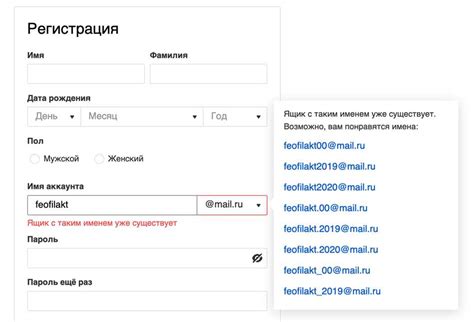 Регистрация

Имя

Фамилия

Дата рождения

День

Месяц

Год

Пол

Мужской

Женский

Имя аккаунта

feofilakt

@mail.ru

Ящик с таким именем уже существует

Пароль

Пароль ещё раз

Ящик с таким именем уже существует. Возможно, вам понравятся имена:

feofilakt00@mail.ru

feofilakt2019@mail.ru

feofilakt2020@mail.ru

feofilakt.00@mail.ru

feofilakt.2019@mail.ru

feofilakt.2020@mail.ru

feofilakt_00@mail.ru

feofilakt_2019@mail.ru